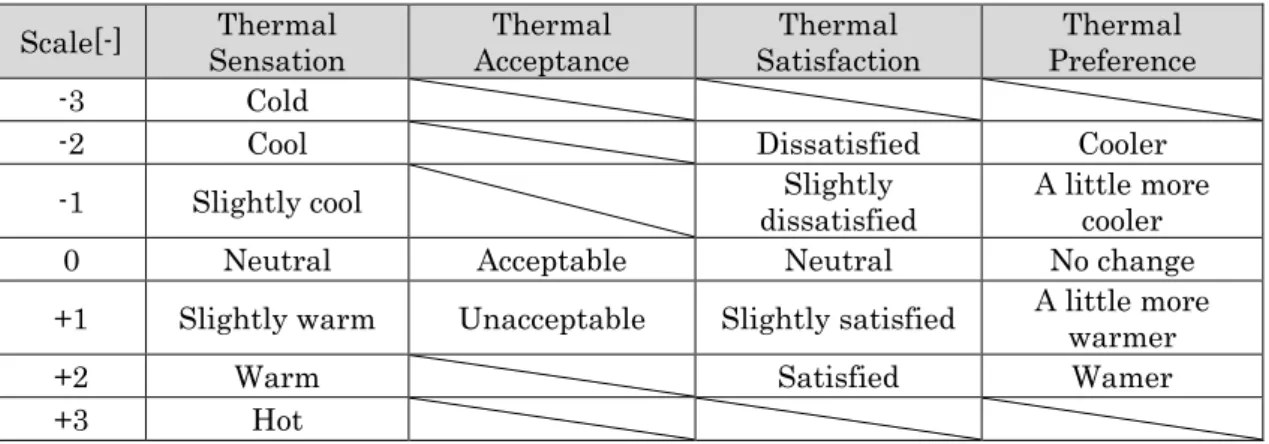 | Scale[-] | Thermal Sensation | Thermal Acceptance | Thermal Satisfaction | Thermal Preference |
|---|---|---|---|---|
| -3 | Cold |  |  |  |
| -2 | Cool |  | Dissatisfied | Cooler |
| -1 | Slightly cool |  | Slightly dissatisfied | A little more cooler |
| 0 | Neutral | Acceptable | Neutral | No change |
| +1 | Slightly warm | Unacceptable | Slightly satisfied | A little more warmer |
| +2 | Warm |  | Satisfied | Wamer |
| +3 | Hot |  |  |  |